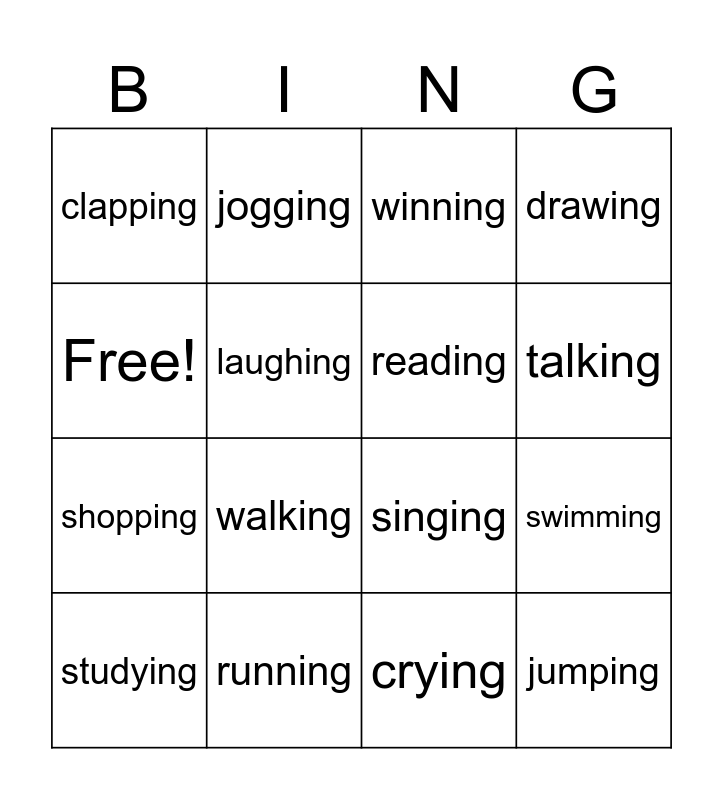 | B | I | N | G |
|---|---|---|---|
| clapping | jogging | winning | drawing |
| Free! | laughing | reading | talking |
| shopping | walking | singing | swimming |
| studying | running | crying | jumping |